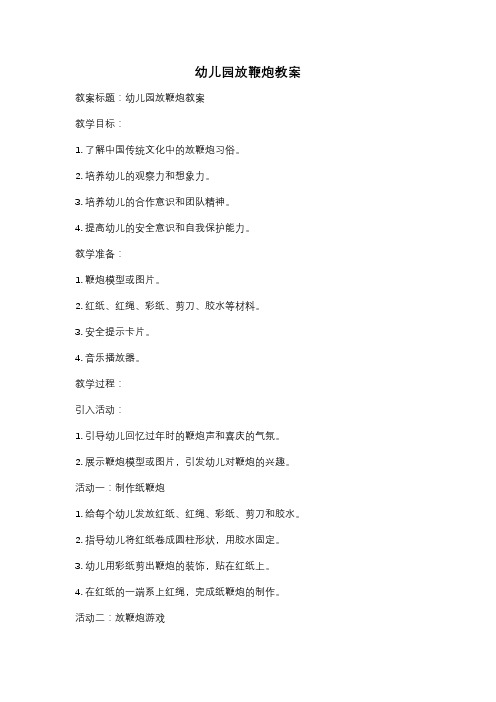 幼儿园放鞭炮教案

教案标题：幼儿园放鞭炮教案

教学目标：

1. 了解中国传统文化中的放鞭炮习俗。

2. 培养幼儿的观察力和想象力。

3. 培养幼儿的合作意识和团队精神。

4. 提高幼儿的安全意识和自我保护能力。

教学准备：

1. 鞭炮模型或图片。

2. 红纸、红绳、彩纸、剪刀、胶水等材料。

3. 安全提示卡片。

4. 音乐播放器。

教学过程：

引入活动：

1. 引导幼儿回忆过年时的鞭炮声和喜庆的气氛。

2. 展示鞭炮模型或图片，引发幼儿对鞭炮的兴趣。

活动一：制作纸鞭炮

1. 给每个幼儿发放红纸、红绳、彩纸、剪刀和胶水。

2. 指导幼儿将红纸卷成圆柱形状，用胶水固定。

3. 幼儿用彩纸剪出鞭炮的装饰，贴在红纸上。

4. 在红纸的一端系上红绳，完成纸鞭炮的制作。

活动二：放鞭炮游戏